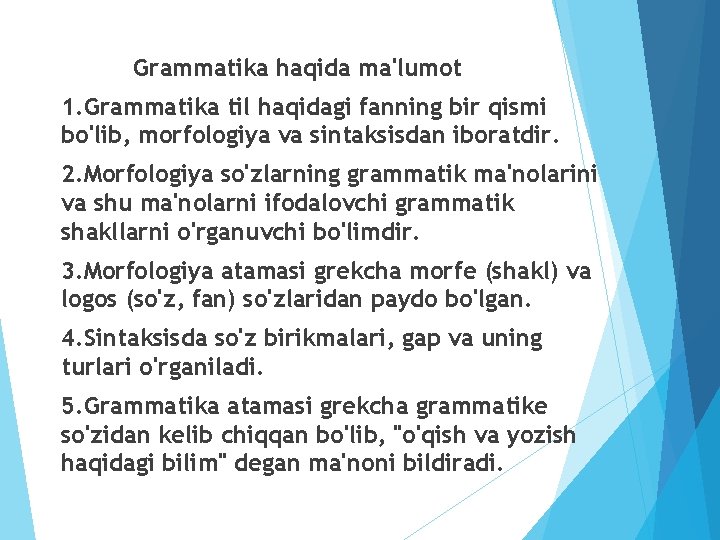 Grammatika haqida ma'lumot

1.Grammatika til haqidagi fanning bir qismi bo'lib, morfologiya va sintaksisdan iboratdir.

2.Morfologiya so'zlarning grammatik ma'nolarini va shu ma'nolarni ifodalovchi grammatik shakllarni o'rganuvchi bo'limdir.

3.Morfologiya atamasi grekcha morfe (shakl) va logos (so'z, fan) so'zlaridan paydo bo'lgan.

4.Sintaksisda so'z birikmalari, gap va uning turlari o'rganiladi.

5.Grammatika atamasi grekcha grammatike so'zidan kelib chiqqan bo'lib, "o'qish va yozish haqidagi bilim" degan ma'noni bildiradi.